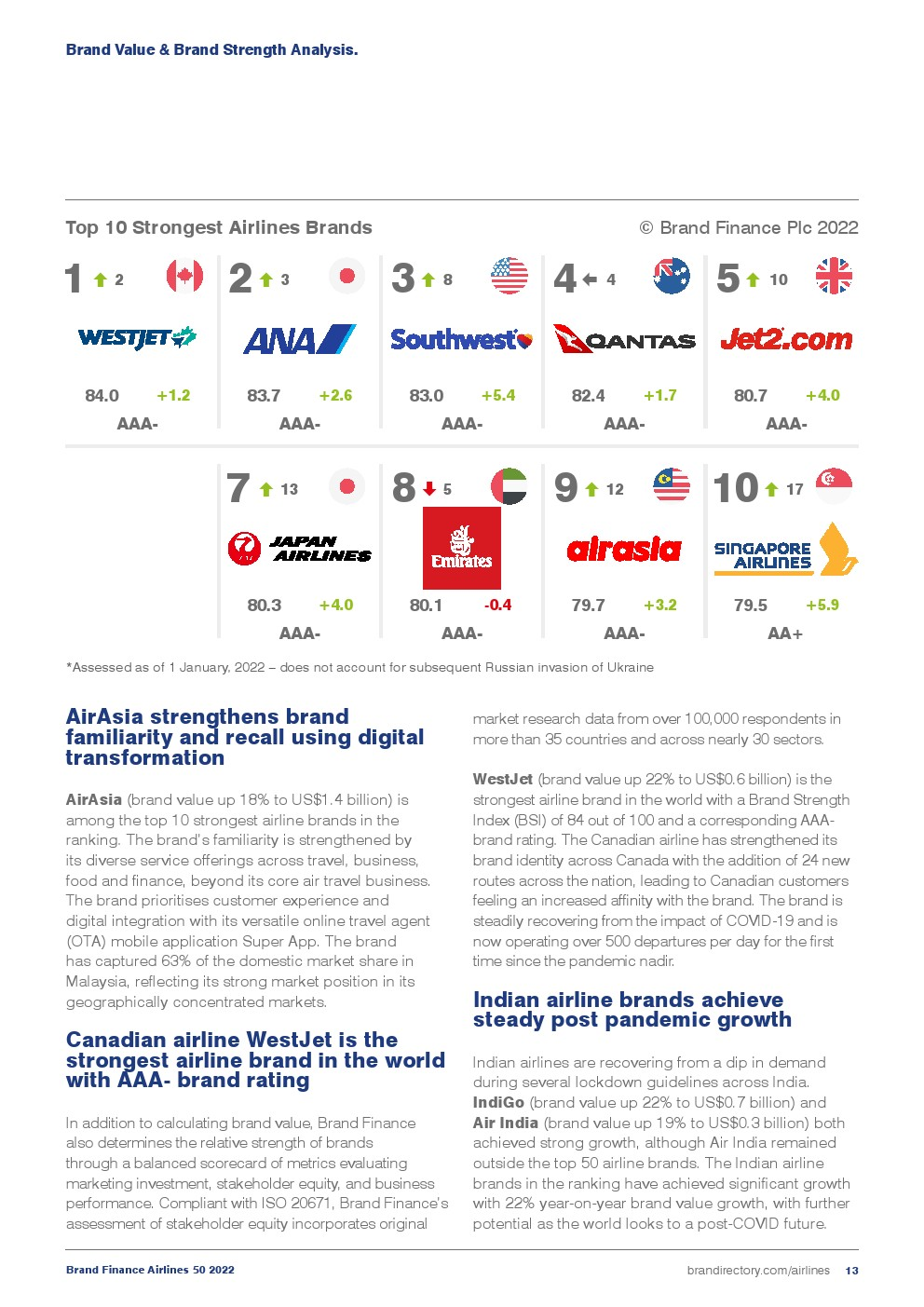 Brand Value & Brand Strength Analysis.

Top 10 Strongest Airlines Brands

© Brand Finance Plc 2022

1 2
WESTJET
84.0 +1.2
AAA-

2 3
ANA
83.7 +2.6
AAA-

3 8
Southwest
83.0 +5.4
AAA-

4 4
QANTAS
82.4 +1.7
AAA-

5 10
Jet2.com
80.7 +4.0
AAA-

7 13
JAPAN AIRLINES
80.3 +4.0
AAA-

8 5
Emirates
80.1 -0.4
AAA-

9 12
airasia
79.7 +3.2
AAA-

10 17
SINGAPORE AIRLINES
79.5 +5.9
AA+

*Assessed as of 1 January, 2022 – does not account for subsequent Russian invasion of Ukraine

AirAsia strengthens brand familiarity and recall using digital transformation

AirAsia (brand value up 18% to US$1.4 billion) is among the top 10 strongest airline brands in the ranking. The brand's familiarity is strengthened by its diverse service offerings across travel, business, food and finance, beyond its core air travel business. The brand prioritises customer experience and digital integration with its versatile online travel agent (OTA) mobile application Super App. The brand has captured 63% of the domestic market share in Malaysia, reflecting its strong market position in its geographically concentrated markets.

Canadian airline WestJet is the strongest airline brand in the world with AAA- brand rating

In addition to calculating brand value, Brand Finance also determines the relative strength of brands through a balanced scorecard of metrics evaluating marketing investment, stakeholder equity, and business performance. Compliant with ISO 20671, Brand Finance's assessment of stakeholder equity incorporates original market research data from over 100,000 respondents in more than 35 countries and across nearly 30 sectors.

WestJet (brand value up 22% to US$0.6 billion) is the strongest airline brand in the world with a Brand Strength Index (BSI) of 84 out of 100 and a corresponding AAA- brand rating. The Canadian airline has strengthened its brand identity across Canada with the addition of 24 new routes across the nation, leading to Canadian customers feeling an increased affinity with the brand. The brand is steadily recovering from the impact of COVID-19 and is now operating over 500 departures per day for the first time since the pandemic nadir.

Indian airline brands achieve steady post pandemic growth

Indian airlines are recovering from a dip in demand during several lockdown guidelines across India. IndiGo (brand value up 22% to US$0.7 billion) and Air India (brand value up 19% to US$0.3 billion) both achieved strong growth, although Air India remained outside the top 50 airline brands. The Indian airline brands in the ranking have achieved significant growth with 22% year-on-year brand value growth, with further potential as the world looks to a post-COVID future.

Brand Finance Airlines 50 2022

brandirectory.com/airlines 13